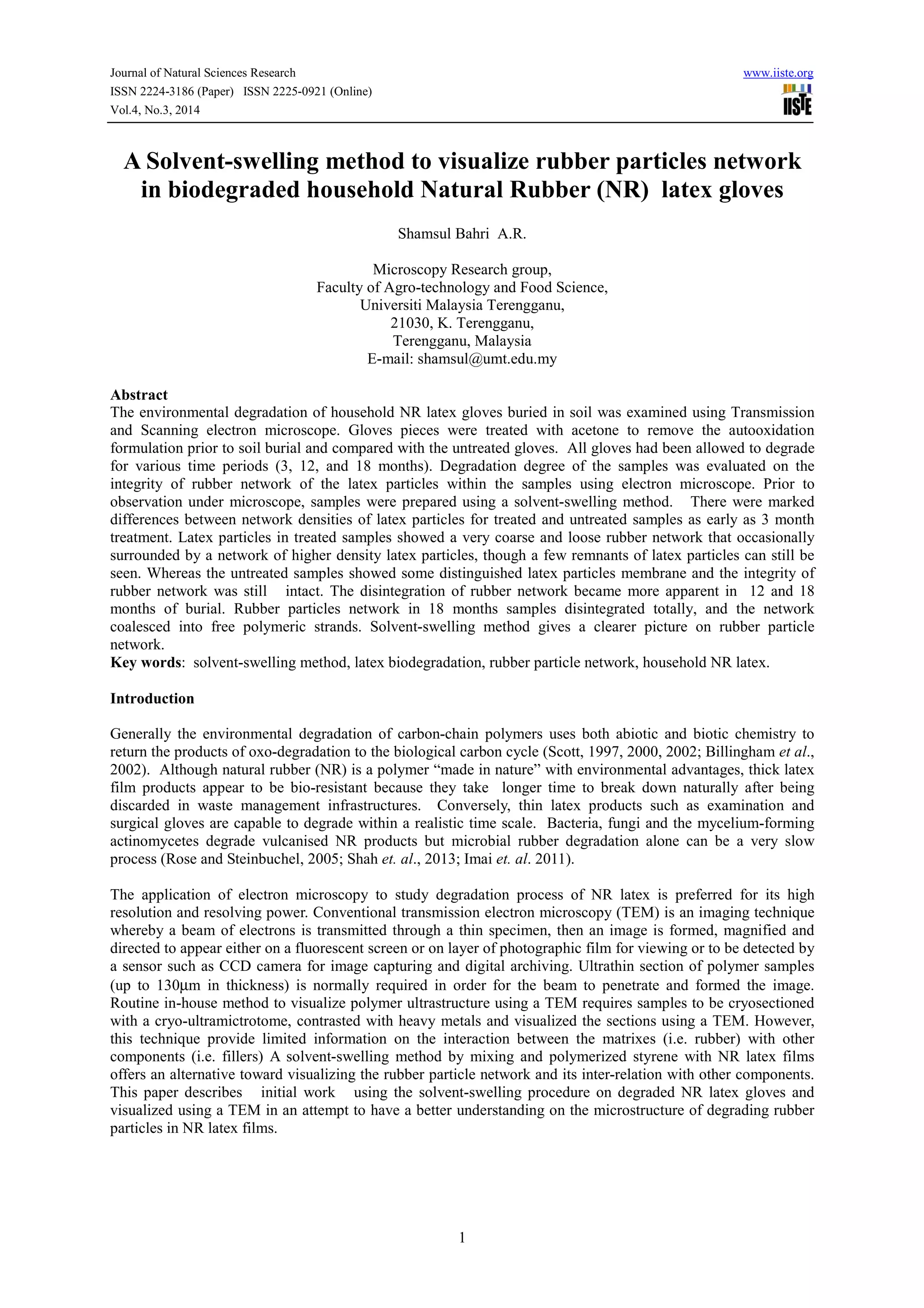 Journal of Natural Sciences Research
ISSN 2224-3186 (Paper) ISSN 2225-0921 (Online)
Vol.4, No.3, 2014

www.iiste.org
IISTE

A Solvent-swelling method to visualize rubber particles network in biodegraded household Natural Rubber (NR) latex gloves

Shamsul Bahri A.R.

Microscopy Research group,
Faculty of Agro-technology and Food Science,
Universiti Malaysia Terengganu,
21030, K. Terengganu,
Terengganu, Malaysia
E-mail: shamsul@umt.edu.my

Abstract
The environmental degradation of household NR latex gloves buried in soil was examined using Transmission and Scanning electron microscope. Gloves pieces were treated with acetone to remove the autooxidation formulation prior to soil burial and compared with the untreated gloves. All gloves had been allowed to degrade for various time periods (3, 12, and 18 months). Degradation degree of the samples was evaluated on the integrity of rubber network of the latex particles within the samples using electron microscope. Prior to observation under microscope, samples were prepared using a solvent-swelling method. There were marked differences between network densities of latex particles for treated and untreated samples as early as 3 month treatment. Latex particles in treated samples showed a very coarse and loose rubber network that occasionally surrounded by a network of higher density latex particles, though a few remnants of latex particles can still be seen. Whereas the untreated samples showed some distinguished latex particles membrane and the integrity of rubber network was still intact. The disintegration of rubber network became more apparent in 12 and 18 months of burial. Rubber particles network in 18 months samples disintegrated totally, and the network coalesced into free polymeric strands. Solvent-swelling method gives a clearer picture on rubber particle network.
Key words: solvent-swelling method, latex biodegradation, rubber particle network, household NR latex.

Introduction

Generally the environmental degradation of carbon-chain polymers uses both abiotic and biotic chemistry to return the products of oxo-degradation to the biological carbon cycle (Scott, 1997, 2000, 2002; Billingham et al., 2002). Although natural rubber (NR) is a polymer “made in nature” with environmental advantages, thick latex film products appear to be bio-resistant because they take longer time to break down naturally after being discarded in waste management infrastructures. Conversely, thin latex products such as examination and surgical gloves are capable to degrade within a realistic time scale. Bacteria, fungi and the mycelium-forming actinomycetes degrade vulcanised NR products but microbial rubber degradation alone can be a very slow process (Rose and Steinbuchel, 2005; Shah et. al., 2013; Imai et. al. 2011).

The application of electron microscopy to study degradation process of NR latex is preferred for its high resolution and resolving power. Conventional transmission electron microscopy (TEM) is an imaging technique whereby a beam of electrons is transmitted through a thin specimen, then an image is formed, magnified and directed to appear either on a fluorescent screen or on layer of photographic film for viewing or to be detected by a sensor such as CCD camera for image capturing and digital archiving. Ultrathin section of polymer samples (up to 130μm in thickness) is normally required in order for the beam to penetrate and formed the image. Routine in-house method to visualize polymer ultrastructure using a TEM requires samples to be cryosectioned with a cryo-ultramictrotome, contrasted with heavy metals and visualized the sections using a TEM. However, this technique provide limited information on the interaction between the matrixes (i.e. rubber) with other components (i.e. fillers) A solvent-swelling method by mixing and polymerized styrene with NR latex films offers an alternative toward visualizing the rubber particle network and its inter-relation with other components. This paper describes initial work using the solvent-swelling procedure on degraded NR latex gloves and visualized using a TEM in an attempt to have a better understanding on the microstructure of degrading rubber particles in NR latex films.

1